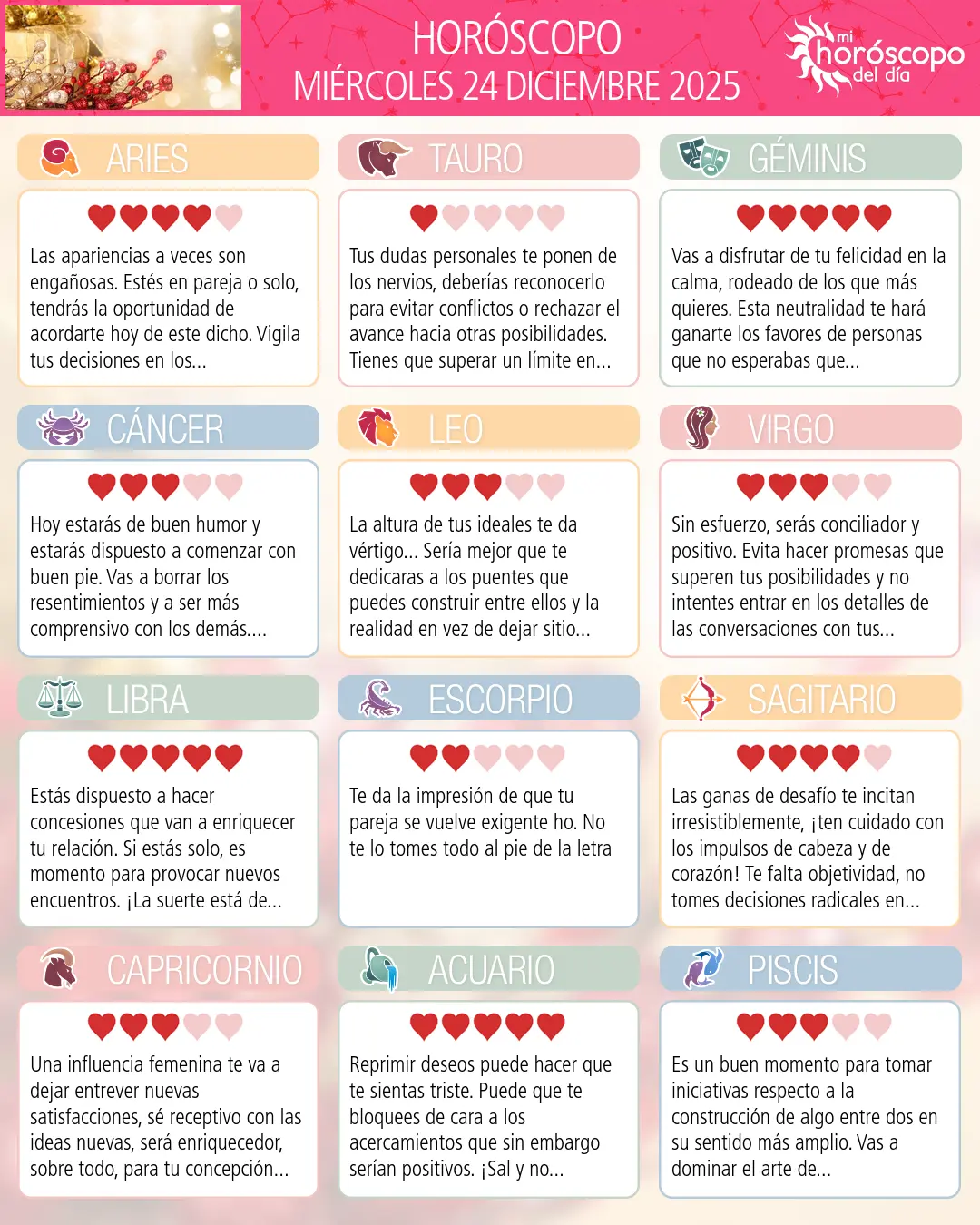 HORÓSCOPO
MIÉRCOLES 24 DICIEMBRE 2025

mi
horóscopo
del día

ARIES

Las apariencias a veces son engañosas. Estés en pareja o solo, tendrás la oportunidad de acordarte hoy de este dicho. Vigila tus decisiones en los...

TAURO

Tus dudas personales te ponen de los nervios, deberías reconocerlo para evitar conflictos o rechazar el avance hacia otras posibilidades. Tienes que superar un límite en...

GÉMINIS

Vas a disfrutar de tu felicidad en la calma, rodeado de los que más quieres. Esta neutralidad te hará ganarte los favores de personas que no esperabas que...

CÁNCER

Hoy estarás de buen humor y estarás dispuesto a comenzar con buen pie. Vas a borrar los resentimientos y a ser más comprensivo con los demás....

LEO

La altura de tus ideales te da vértigo... Sería mejor que te dedicaras a los puentes que puedes construir entre ellos y la realidad en vez de dejar sitio...

VIRGO

Sin esfuerzo, serás conciliador y positivo. Evita hacer promesas que superen tus posibilidades y no intentes entrar en los detalles de las conversaciones con tus...

LIBRA

Estás dispuesto a hacer concesiones que van a enriquecer tu relación. Si estás solo, es momento para provocar nuevos encuentros. ¡La suerte está de...

ESCORPIO

Te da la impresión de que tu pareja se vuelve exigente ho. No te lo tomes todo al pie de la letra

SAGITARIO

Las ganas de desafío te incitan irresistiblemente, ¡ten cuidado con los impulsos de cabeza y de corazón! Te falta objetividad, no tomes decisiones radicales en...

CAPRICORNIO

Una influencia femenina te va a dejar entrever nuevas satisfacciones, sé receptivo con las ideas nuevas, será enriquecedor, sobre todo, para tu concepción...

ACUARIO

Reprimir deseos puede hacer que te sientas triste. Puede que te bloquees de cara a los acercamientos que sin embargo serían positivos. ¡Sal y no...

PISCIS

Es un buen momento para tomar iniciativas respecto a la construcción de algo entre dos en su sentido más amplio. Vas a dominar el arte de...